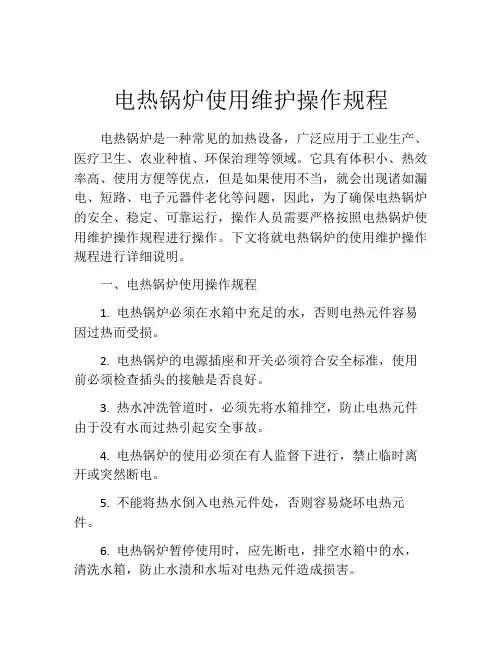 电热锅炉使用维护操作规程

电热锅炉是一种常见的加热设备，广泛应用于工业生产、医疗卫生、农业种植、环保治理等领域。它具有体积小、热效率高、使用方便等优点，但是如果使用不当，就会出现诸如漏电、短路、电子元器件老化等问题，因此，为了确保电热锅炉的安全、稳定、可靠运行，操作人员需要严格按照电热锅炉使用维护操作规程进行操作。下文将就电热锅炉的使用维护操作规程进行详细说明。

一、电热锅炉使用操作规程

1. 电热锅炉必须在水箱中充足的水，否则电热元件容易因过热而受损。

2. 电热锅炉的电源插座和开关必须符合安全标准，使用前必须检查插头的接触是否良好。

3. 热水冲洗管道时，必须先将水箱排空，防止电热元件由于没有水而过热引起安全事故。

4. 电热锅炉的使用必须在有人监督下进行，禁止临时离开或突然断电。

5. 不能将热水倒入电热元件处，否则容易烧坏电热元件。

6. 电热锅炉暂停使用时，应先断电，排空水箱中的水，清洗水箱，防止水渍和水垢对电热元件造成损害。